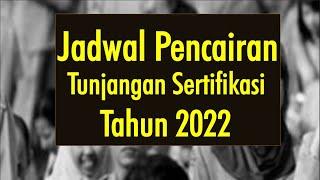 Jadwal Pencairan
Tunjangan Sertifikasi
Tahun 2022